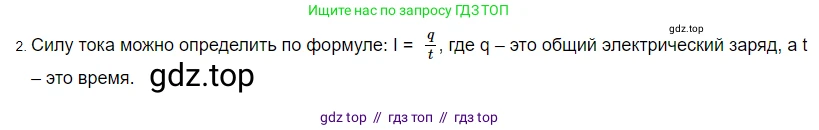 Ищите нас по запросу ГДЗ ТОП

gdz.top

2. Силу тока можно определить по формуле: I = $\frac{q}{t}$, где q – это общий электрический заряд, а t – это время. gdz.top

gdz top // гдз топ // гдз top